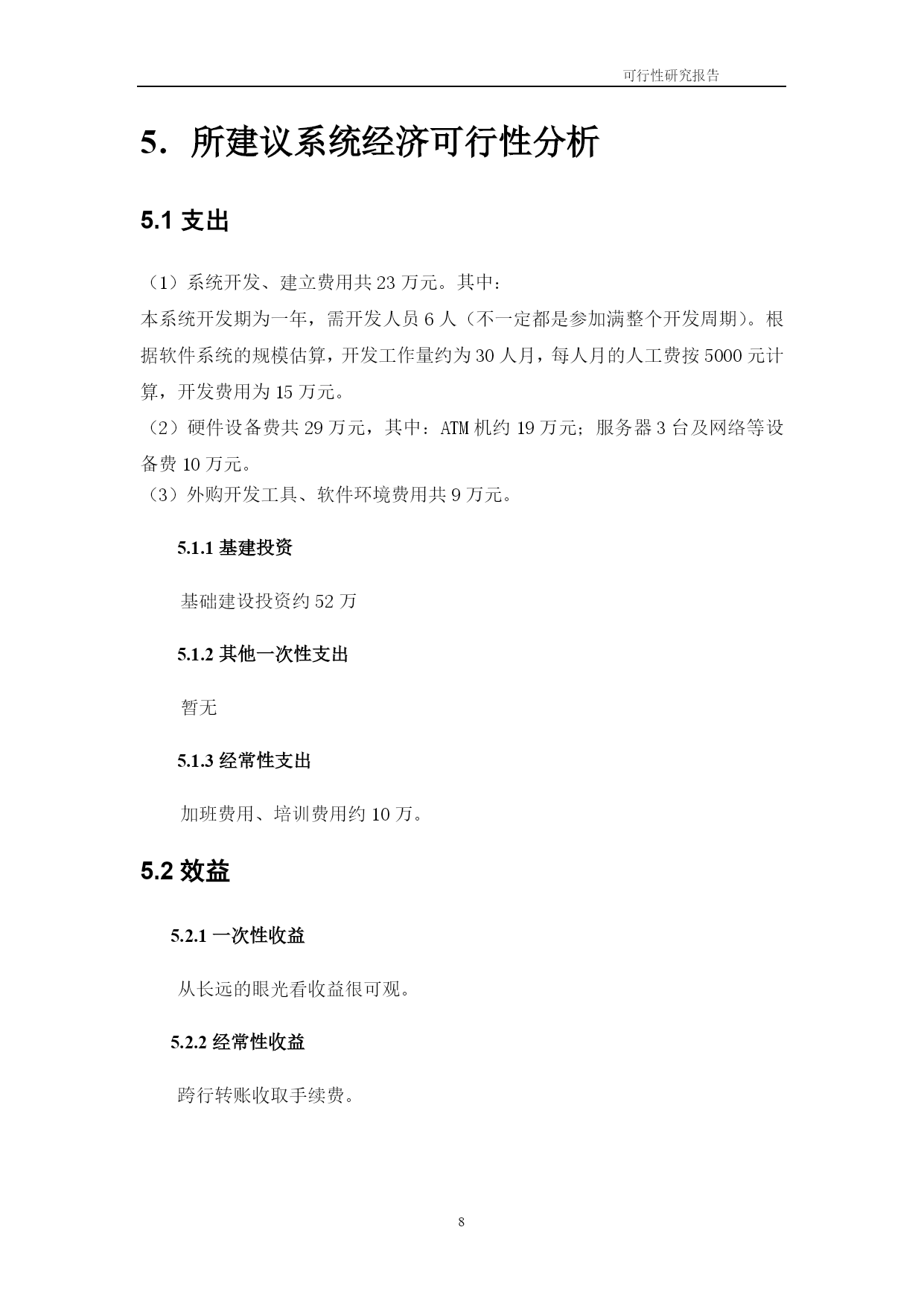 可行性研究报告

5. 所建议系统经济可行性分析

5.1 支出

（1）系统开发、建立费用共 23 万元。其中：
本系统开发期为一年，需开发人员 6 人（不一定都是参加满整个开发周期）。根据软件系统的规模估算，开发工作量约为 30 人月，每人月的人工费按 5000 元计算，开发费用为 15 万元。
（2）硬件设备费共 29 万元，其中：ATM 机约 19 万元；服务器 3 台及网络等设备费 10 万元。
（3）外购开发工具、软件环境费用共 9 万元。

5.1.1 基建投资

基础建设投资约 52 万

5.1.2 其他一次性支出

暂无

5.1.3 经常性支出

加班费用、培训费用约 10 万。

5.2 效益

5.2.1 一次性收益

从长远的眼光看收益很可观。

5.2.2 经常性收益

跨行转账收取手续费。

8